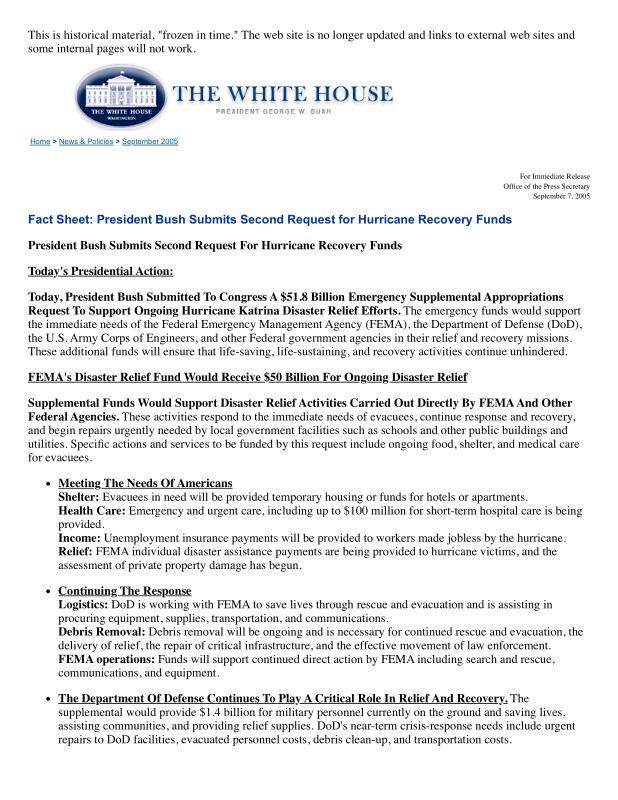 This is historical material, "frozen in time." The web site is no longer updated and links to external web sites and some internal pages will not work.

THE WHITE HOUSE
WASHINGTON

THE WHITE HOUSE
PRESIDENT GEORGE W. BUSH

Home > News & Policies > September 2005

For Immediate Release
Office of the Press Secretary
September 7, 2005

Fact Sheet: President Bush Submits Second Request for Hurricane Recovery Funds

President Bush Submits Second Request For Hurricane Recovery Funds

Today's Presidential Action:

Today, President Bush Submitted To Congress A $51.8 Billion Emergency Supplemental Appropriations Request To Support Ongoing Hurricane Katrina Disaster Relief Efforts. The emergency funds would support the immediate needs of the Federal Emergency Management Agency (FEMA), the Department of Defense (DoD), the U.S. Army Corps of Engineers, and other Federal government agencies in their relief and recovery missions. These additional funds will ensure that life-saving, life-sustaining, and recovery activities continue unhindered.

FEMA's Disaster Relief Fund Would Receive $50 Billion For Ongoing Disaster Relief

Supplemental Funds Would Support Disaster Relief Activities Carried Out Directly By FEMA And Other Federal Agencies. These activities respond to the immediate needs of evacuees, continue response and recovery, and begin repairs urgently needed by local government facilities such as schools and other public buildings and utilities. Specific actions and services to be funded by this request include ongoing food, shelter, and medical care for evacuees.

• Meeting The Needs Of Americans
Shelter: Evacuees in need will be provided temporary housing or funds for hotels or apartments.
Health Care: Emergency and urgent care, including up to $100 million for short-term hospital care is being provided.
Income: Unemployment insurance payments will be provided to workers made jobless by the hurricane.
Relief: FEMA individual disaster assistance payments are being provided to hurricane victims, and the assessment of private property damage has begun.

• Continuing The Response
Logistics: DoD is working with FEMA to save lives through rescue and evacuation and is assisting in procuring equipment, supplies, transportation, and communications.
Debris Removal: Debris removal will be ongoing and is necessary for continued rescue and evacuation, the delivery of relief, the repair of critical infrastructure, and the effective movement of law enforcement.
FEMA operations: Funds will support continued direct action by FEMA including search and rescue, communications, and equipment.

• The Department Of Defense Continues To Play A Critical Role In Relief And Recovery. The supplemental would provide $1.4 billion for military personnel currently on the ground and saving lives, assisting communities, and providing relief supplies. DoD's near-term crisis-response needs include urgent repairs to DoD facilities, evacuated personnel costs, debris clean-up, and transportation costs.